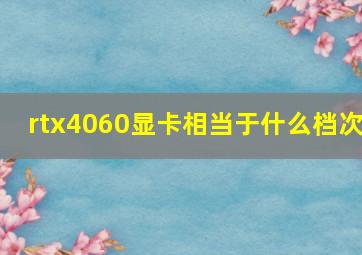 rtx4060显卡相当于什么档次